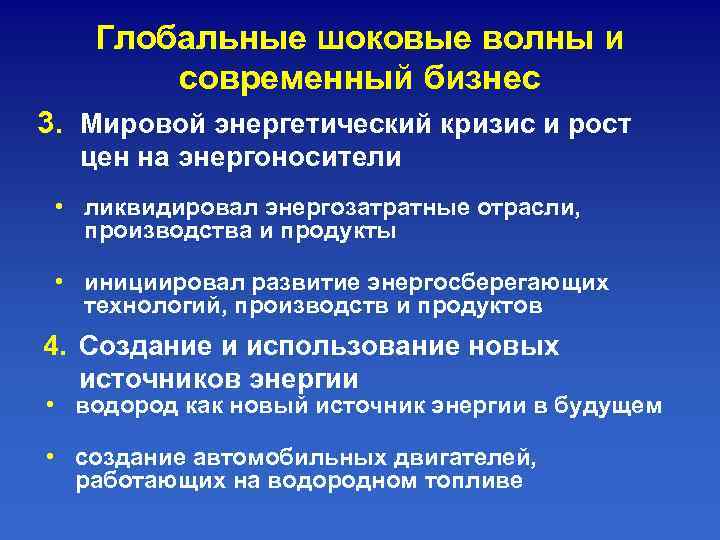 Глобальные шоковые волны и современный бизнес

3. Мировой энергетический кризис и рост цен на энергоносители

• ликвидировал энергозатратные отрасли, производства и продукты

• инициировал развитие энергосберегающих технологий, производств и продуктов

4. Создание и использование новых источников энергии

• водород как новый источник энергии в будущем

• создание автомобильных двигателей, работающих на водородном топливе